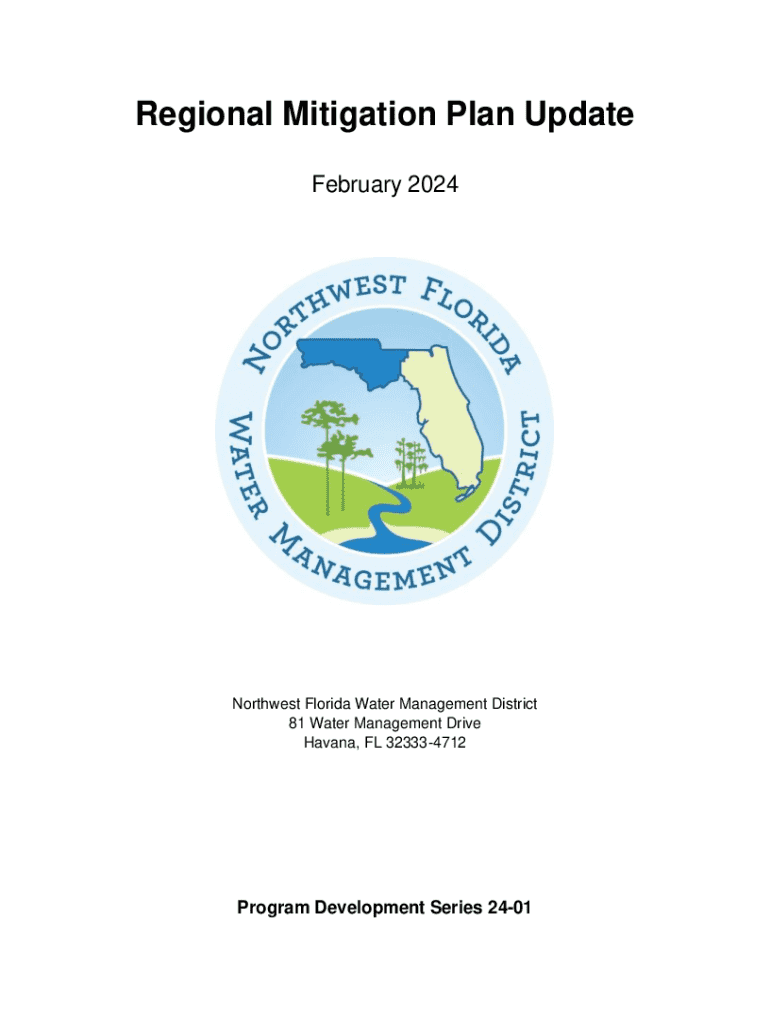 Regional Mitigation Plan Update

February 2024

NORTHWEST FLORIDA WATER MANAGEMENT DISTRICT

Northwest Florida Water Management District
81 Water Management Drive
Havana, FL 32333-4712

Program Development Series 24-01